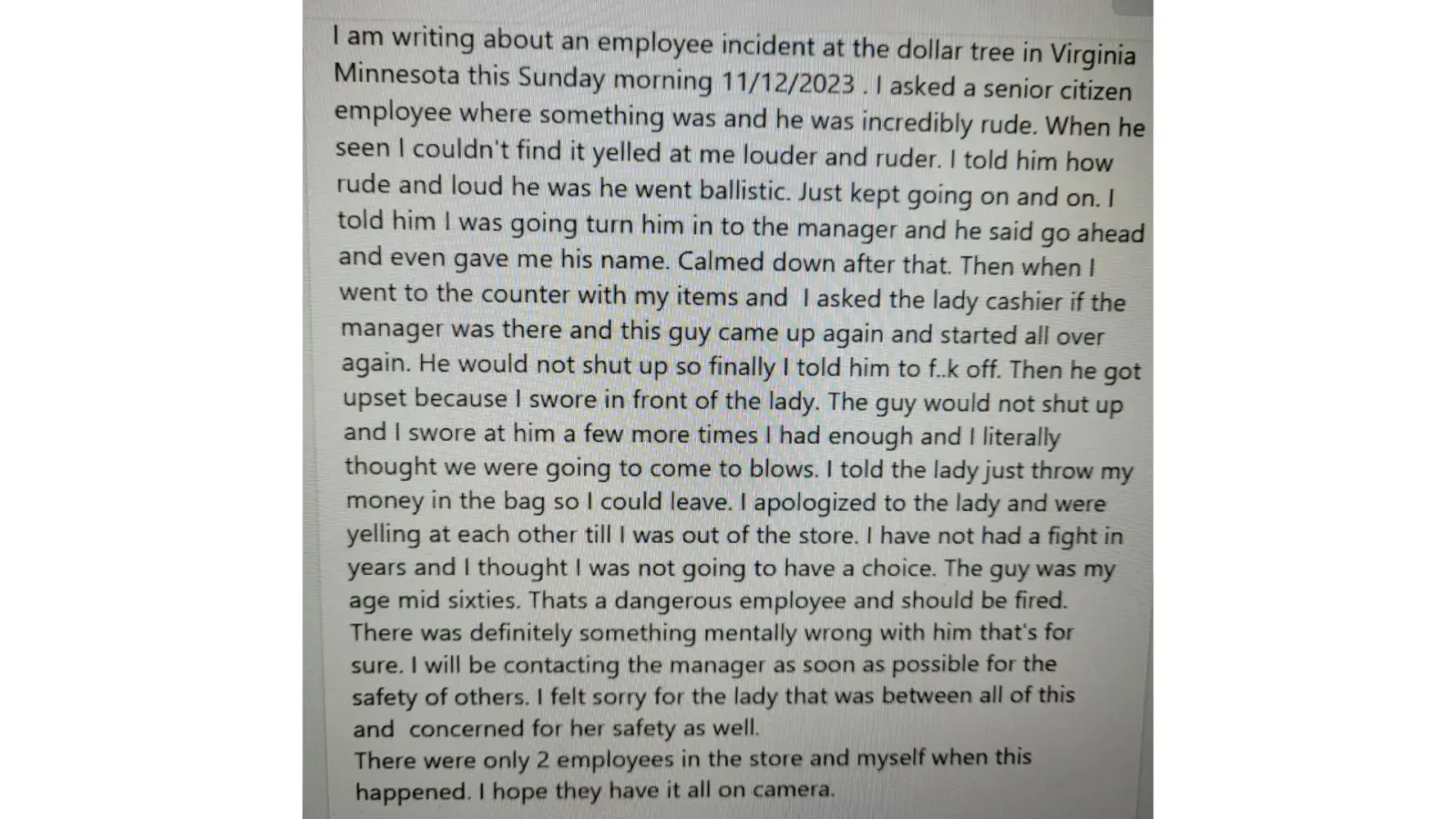 I am writing about an employee incident at the dollar tree in Virginia Minnesota this Sunday morning 11/12/2023 . I asked a senior citizen employee where something was and he was incredibly rude. When he seen I couldn't find it yelled at me louder and ruder. I told him how rude and loud he was he went ballistic. Just kept going on and on. I told him I was going turn him in to the manager and he said go ahead and even gave me his name. Calmed down after that. Then when I went to the counter with my items and I asked the lady cashier if the manager was there and this guy came up again and started all over again. He would not shut up so finally I told him to f..k off. Then he got upset because I swore in front of the lady. The guy would not shut up and I swore at him a few more times I had enough and I literally thought we were going to come to blows. I told the lady just throw my money in the bag so I could leave. I apologized to the lady and were yelling at each other till I was out of the store. I have not had a fight in years and I thought I was not going to have a choice. The guy was my age mid sixties. Thats a dangerous employee and should be fired. There was definitely something mentally wrong with him that's for sure. I will be contacting the manager as soon as possible for the safety of others. I felt sorry for the lady that was between all of this and concerned for her safety as well.
There were only 2 employees in the store and myself when this happened. I hope they have it all on camera.